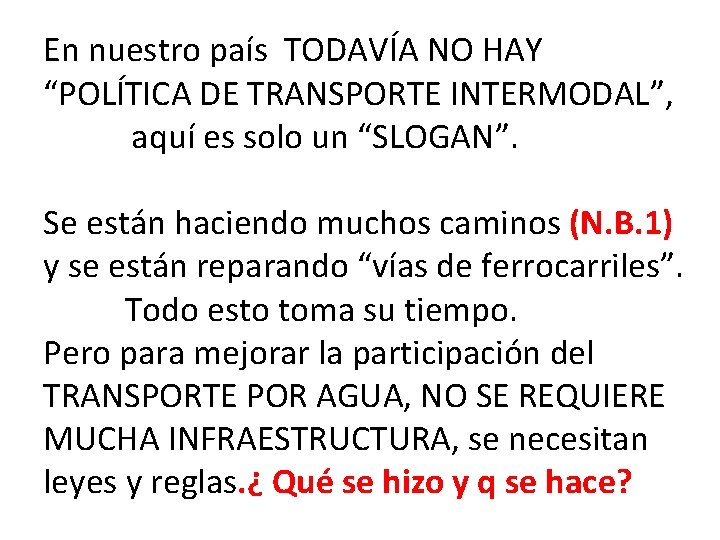 En nuestro país TODAVÍA NO HAY “POLÍTICA DE TRANSPORTE INTERMODAL”, aquí es solo un “SLOGAN”.

Se están haciendo muchos caminos (N.B.1) y se están reparando “vías de ferrocarriles”. Todo esto toma su tiempo.
Pero para mejorar la participación del TRANSPORTE POR AGUA, NO SE REQUIERE MUCHA INFRAESTRUCTURA, se necesitan leyes y reglas.¿ Qué se hizo y q se hace?